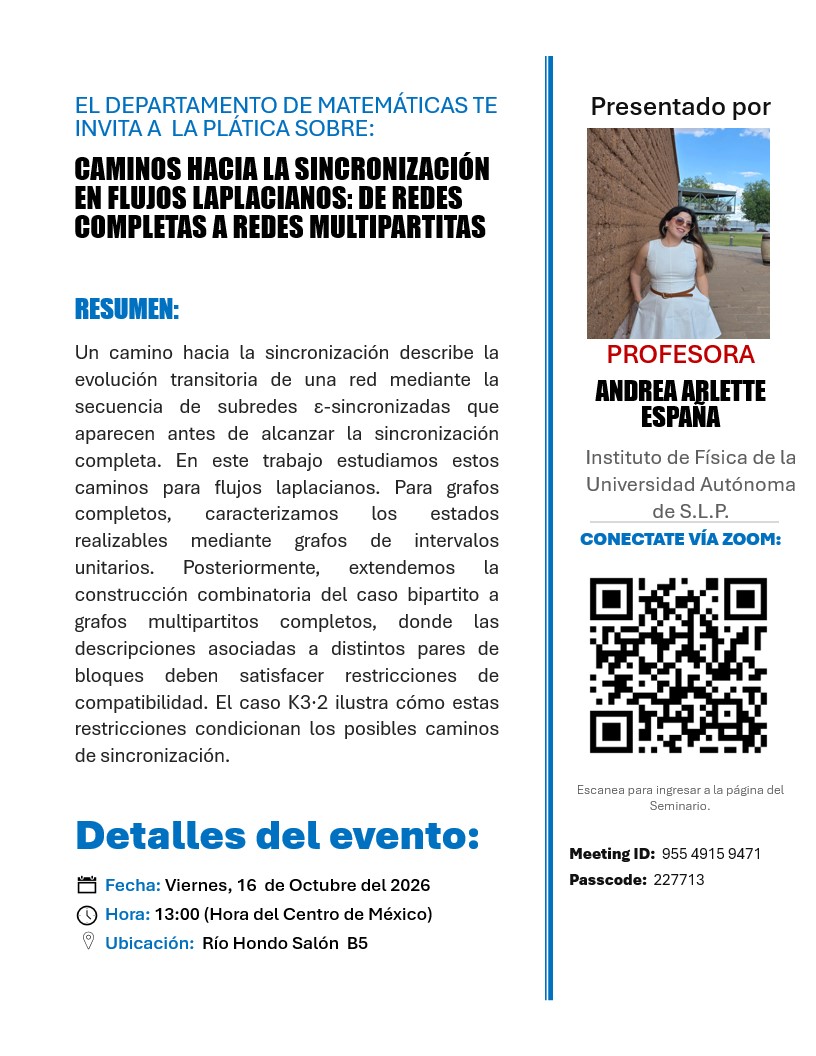 EL DEPARTAMENTO DE MATEMÁTICAS TE INVITA A LA PLÁTICA SOBRE:

CAMINOS HACIA LA SINCRONIZACIÓN EN FLUJOS LAPLACIANOS: DE REDES COMPLETAS A REDES MULTIPARTITAS

RESUMEN:

Un camino hacia la sincronización describe la evolución transitoria de una red mediante la secuencia de subredes ε-sincronizadas que aparecen antes de alcanzar la sincronización completa. En este trabajo estudiamos estos caminos para flujos laplacianos. Para grafos completos, caracterizamos los estados realizables mediante grafos de intervalos unitarios. Posteriormente, extendemos la construcción combinatoria del caso bipartito a grafos multipartitos completos, donde las descripciones asociadas a distintos pares de bloques deben satisfacer restricciones de compatibilidad. El caso K3·2 ilustra cómo estas restricciones condicionan los posibles caminos de sincronización.

Detalles del evento:

Fecha: Viernes, 16 de Octubre del 2026
Hora: 13:00 (Hora del Centro de México)
Ubicación: Río Hondo Salón B5

Presentado por

PROFESORA
ANDREA ARLETTE ESPAÑA

Instituto de Física de la Universidad Autónoma de S.L.P.

CONECTATE VÍA ZOOM:

Escanea para ingresar a la página del Seminario.

Meeting ID: 955 4915 9471
Passcode: 227713